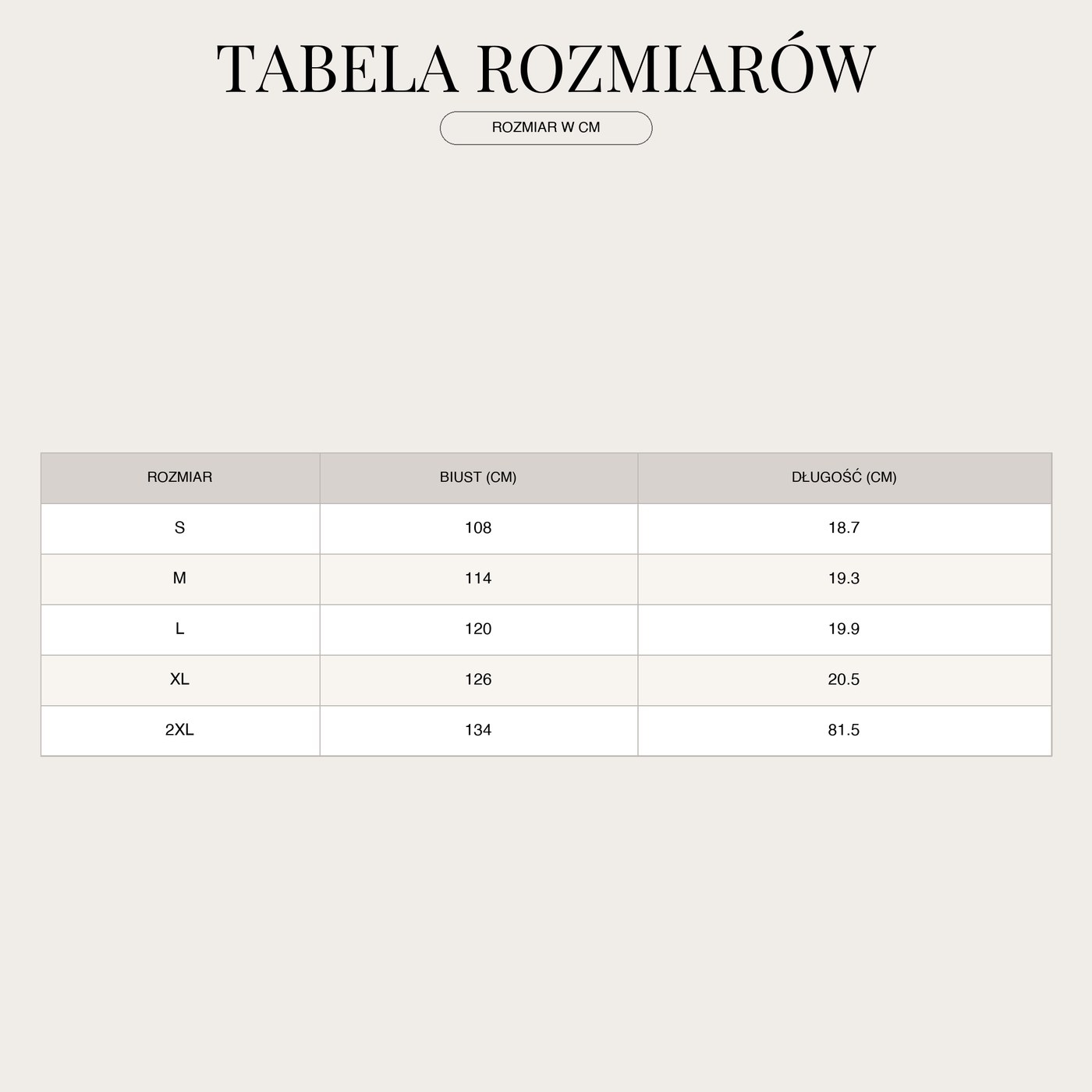 TABELA ROZMIARÓW

ROZMIAR W CM

| ROZMIAR | BIUST (CM) | DŁUGOŚĆ (CM) |
|---|---|---|
| S | 108 | 18.7 |
| M | 114 | 19.3 |
| L | 120 | 19.9 |
| XL | 126 | 20.5 |
| 2XL | 134 | 81.5 |